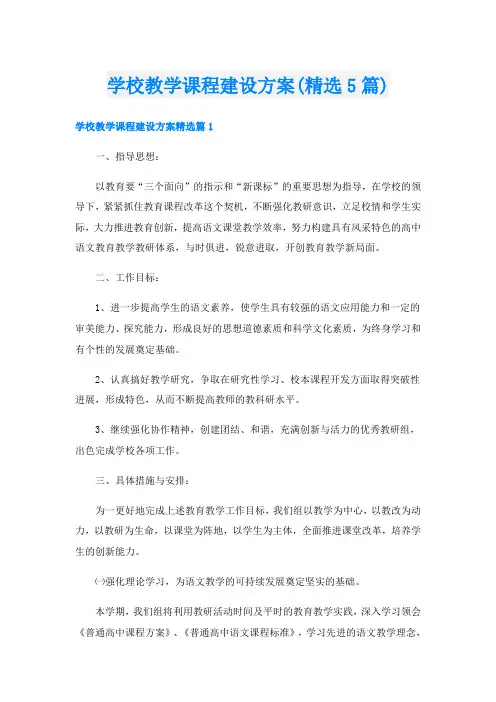 学校教学课程建设方案(精选5篇)

学校教学课程建设方案精选篇1

一、指导思想：

以教育要“三个面向”的指示和“新课标”的重要思想为指导，在学校的领导下，紧紧抓住教育课程改革这个契机，不断强化教研意识，立足校情和学生实际，大力推进教育创新，提高语文课堂教学效率，努力构建具有风采特色的高中语文教育教学教研体系，与时俱进，锐意进取，开创教育教学新局面。

二、工作目标：

1、进一步提高学生的语文素养，使学生具有较强的语文应用能力和一定的审美能力、探究能力，形成良好的思想道德素质和科学文化素质，为终身学习和有个性的发展奠定基础。

2、认真搞好教学研究，争取在研究性学习、校本课程开发方面取得突破性进展，形成特色，从而不断提高教师的教科研水平。

3、继续强化协作精神，创建团结、和谐，充满创新与活力的优秀教研组，出色完成学校各项工作。

三、具体措施与安排：

为一更好地完成上述教育教学工作目标，我们组以教学为中心，以教改为动力，以教研为生命，以课堂为阵地，以学生为主体，全面推进课堂改革，培养学生的创新能力。

㈠强化理论学习，为语文教学的可持续发展奠定坚实的基础。

本学期，我们组将利用教研活动时间及平时的教育教学实践，深入学习领会《普通高中课程方案》、《普通高中语文课程标准》，学习先进的语文教学理念，